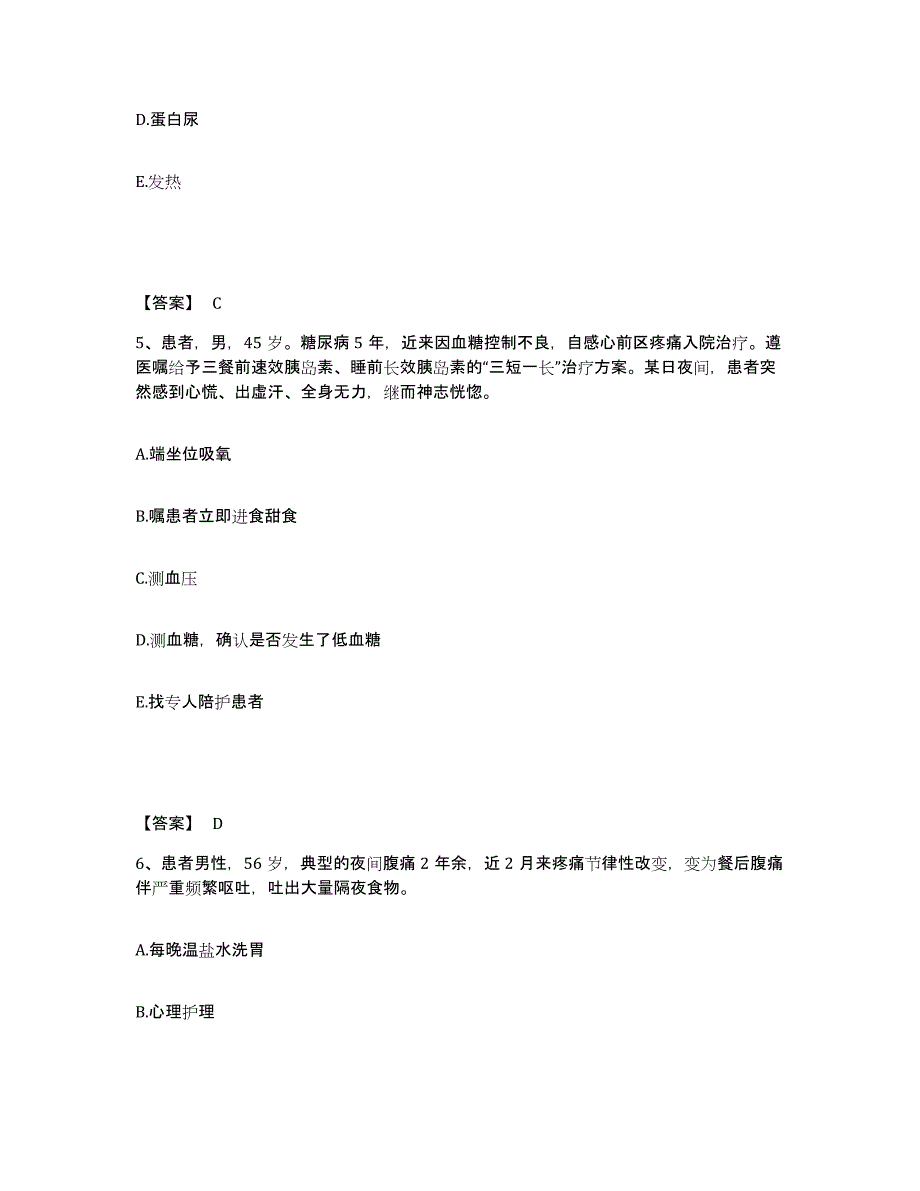 D.蛋白尿

E.发热

【答案】 C

5、患者，男，45 岁。糖尿病 5 年，近来因血糖控制不良，自感心前区疼痛入院治疗。遵医嘱给予三餐前速效胰岛素、睡前长效胰岛素的“三短一长”治疗方案。某日夜间，患者突然感到心慌、出虚汗、全身无力，继而神志恍惚。

A.端坐位吸氧

B.嘱患者立即进食甜食

C.测血压

D.测血糖，确认是否发生了低血糖

E.找专人陪护患者

【答案】 D

6、患者男性，56 岁，典型的夜间腹痛 2 年余，近 2 月来疼痛节律性改变，变为餐后腹痛伴严重频繁呕吐，吐出大量隔夜食物。

A.每晚温盐水洗胃

B.心理护理